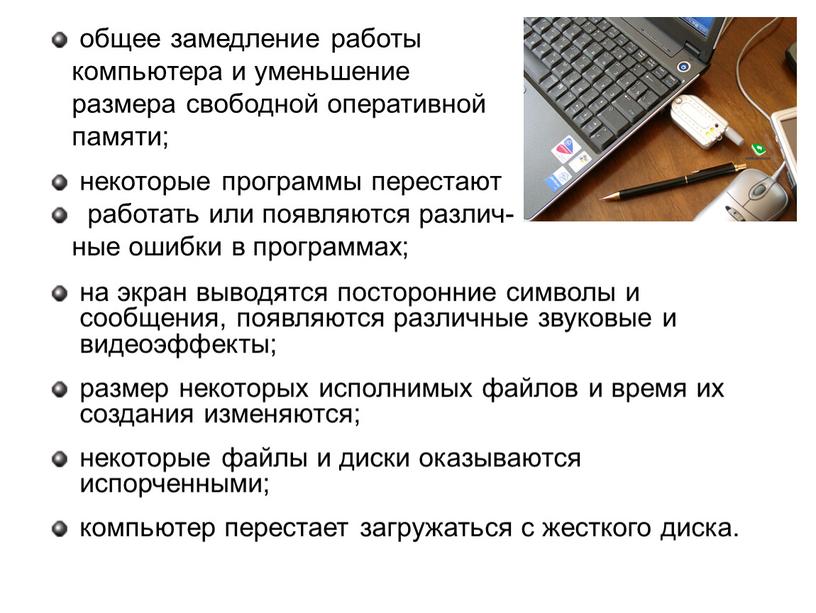 общее замедление работы компьютера и уменьшение размера свободной оперативной памяти;

некоторые программы перестают

работать или появляются различные ошибки в программах;

на экран выводятся посторонние символы и сообщения, появляются различные звуковые и видеоэффекты;

размер некоторых исполнимых файлов и время их создания изменяются;

некоторые файлы и диски оказываются испорченными;

компьютер перестает загружаться с жесткого диска.